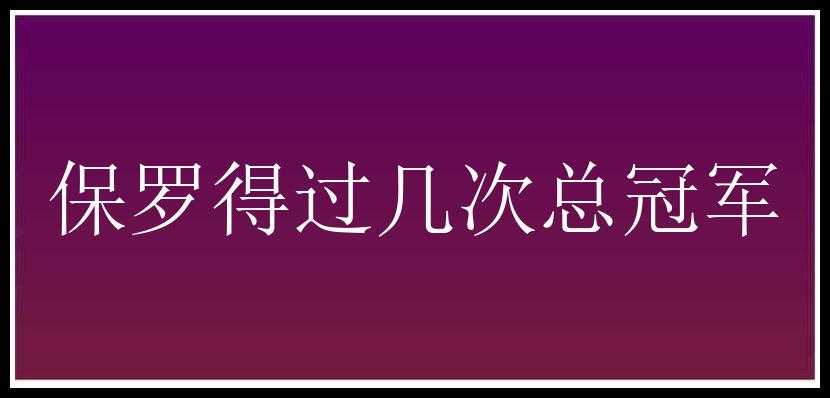 保罗得过几次总冠军